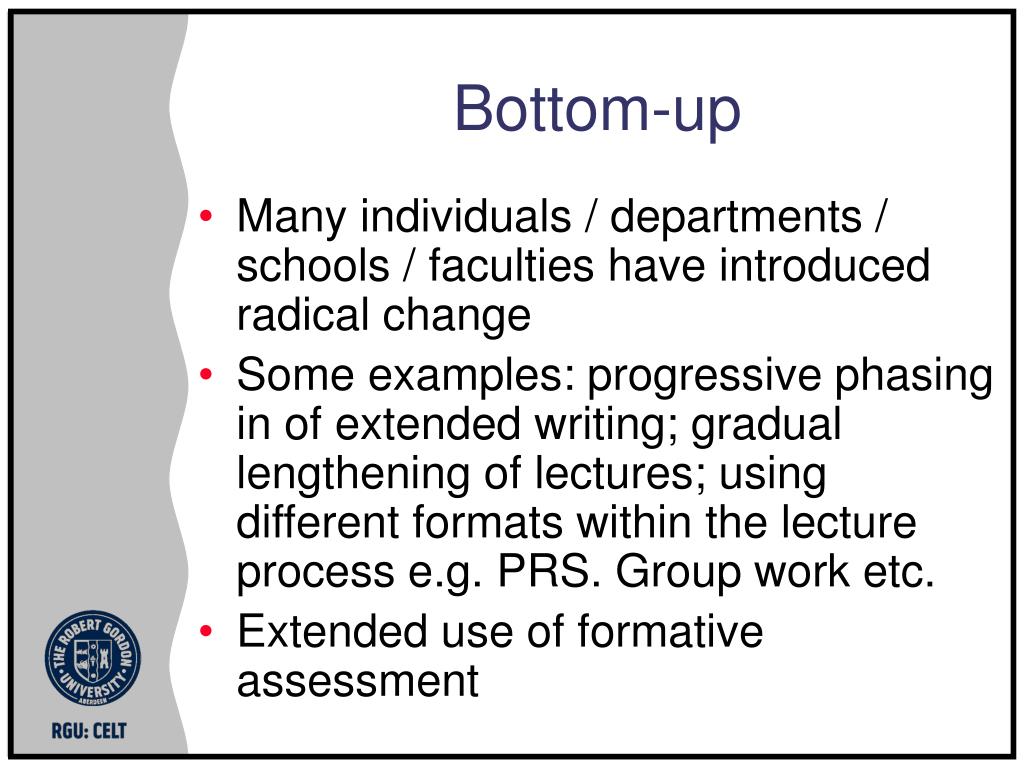 Bottom-up

• Many individuals / departments / schools / faculties have introduced radical change
• Some examples: progressive phasing in of extended writing; gradual lengthening of lectures; using different formats within the lecture process e.g. PRS. Group work etc.
• Extended use of formative assessment

THE ROBERT GORDON UNIVERSITY ABERDEEN

RGU: CELT